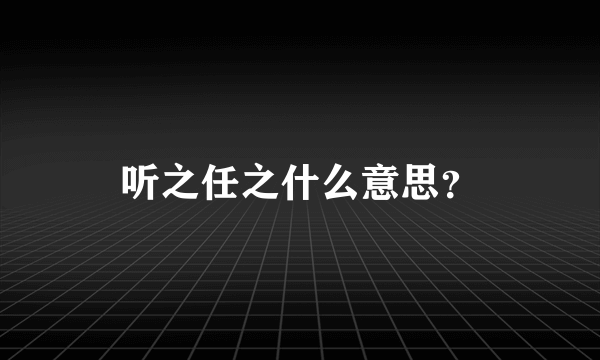 听之任之什么意思?